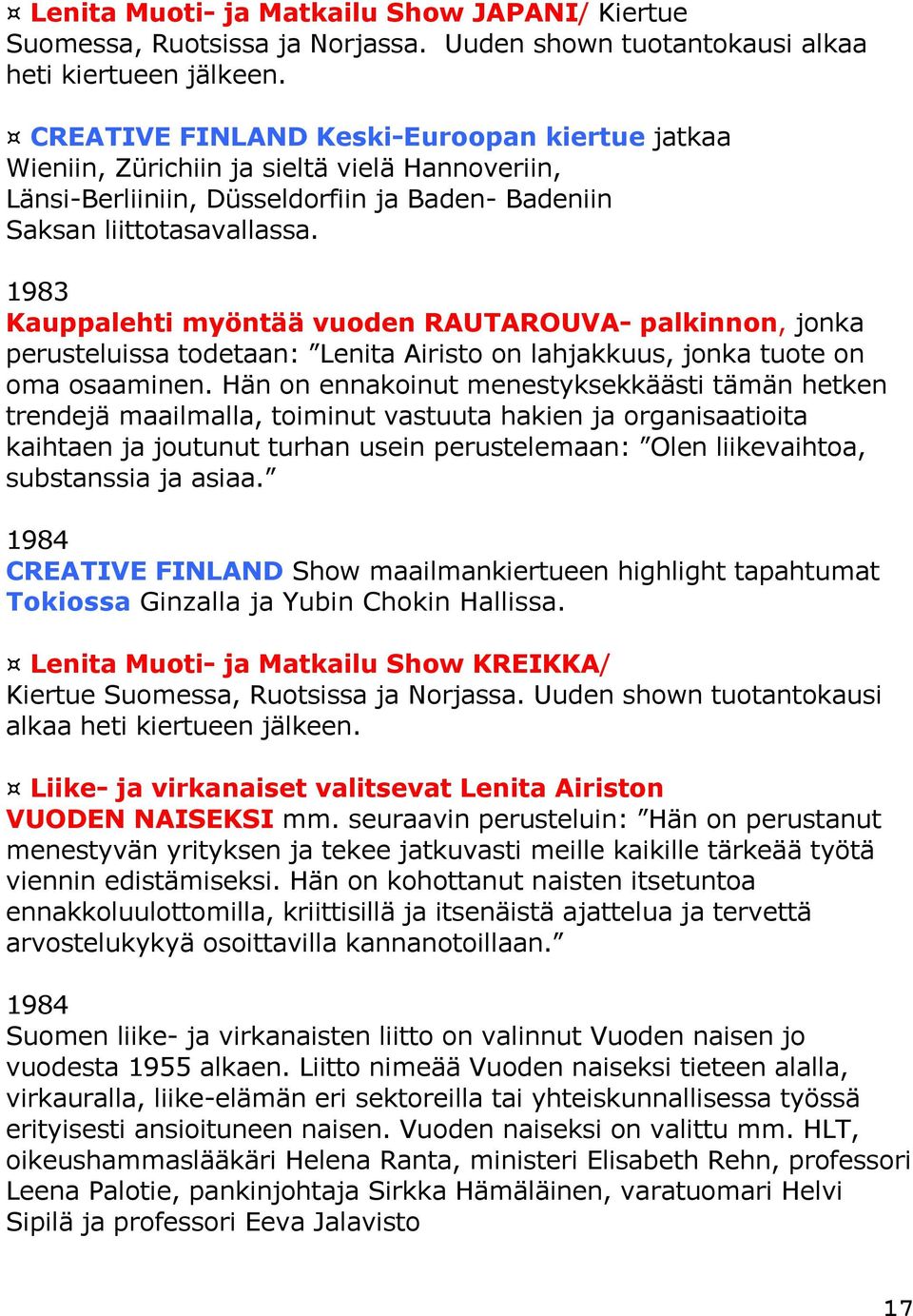 ¤ Lenita Muoti- ja Matkailu Show JAPANI/ Kiertue Suomessa, Ruotsissa ja Norjassa. Uuden shown tuotantokausi alkaa heti kiertueen jälkeen.

¤ CREATIVE FINLAND Keski-Euroopan kiertue jatkaa Wieniin, Zürichiin ja sieltä vielä Hannoveriin, Länsi-Berliiniin, Düsseldorfiin ja Baden- Badeniin Saksan liittotasavallassa.

1983
Kauppalehti myöntää vuoden RAUTAROUVA- palkinnon, jonka perusteluissa todetaan: ”Lenita Airisto on lahjakkuus, jonka tuote on oma osaaminen. Hän on ennakoinut menestyksekkäästi tämän hetken trendejä maailmalla, toiminut vastuuta hakien ja organisaatioita kaihtaen ja joutunut turhan usein perustelemaan: ”Olen liikevaihtoa, substanssia ja asiaa.”

1984
CREATIVE FINLAND Show maailmankiertueen highlight tapahtumat Tokiossa Ginzalla ja Yubin Chokin Hallissa.

¤ Lenita Muoti- ja Matkailu Show KREIKKA/ Kiertue Suomessa, Ruotsissa ja Norjassa. Uuden shown tuotantokausi alkaa heti kiertueen jälkeen.

¤ Liike- ja virkanaiset valitsevat Lenita Airiston VUODEN NAISEKSI mm. seuraavin perusteluin: ”Hän on perustanut menestyvän yrityksen ja tekee jatkuvasti meille kaikille tärkeää työtä viennin edistämiseksi. Hän on kohottanut naisten itsetuntoa ennakkoluulottomilla, kriittisillä ja itsenäistä ajattelua ja tervettä arvostelukykyä osoittavilla kannanotoillaan.”

1984
Suomen liike- ja virkanaisten liitto on valinnut Vuoden naisen jo vuodesta 1955 alkaen. Liitto nimeää Vuoden naiseksi tieteen alalla, virkauralla, liike-elämän eri sektoreilla tai yhteiskunnallisessa työssä erityisesti ansioituneen naisen. Vuoden naiseksi on valittu mm. HLT, oikeushammaslääkäri Helena Ranta, ministeri Elisabeth Rehn, professori Leena Palotie, pankinjohtaja Sirkka Hämäläinen, varatuomari Helvi Sipilä ja professori Eeva Jalavisto

17